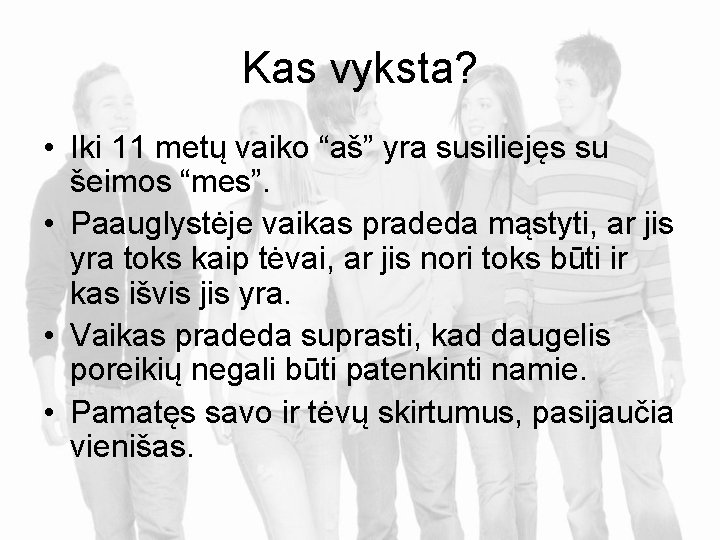 Kas vyksta?

• Iki 11 metų vaiko “aš” yra susiliejęs su šeimos “mes”.
• Paauglystėje vaikas pradeda mąstyti, ar jis yra toks kaip tėvai, ar jis nori toks būti ir kas išvis jis yra.
• Vaikas pradeda suprasti, kad daugelis poreikių negali būti patenkinti namie.
• Pamatęs savo ir tėvų skirtumus, pasijaučia vienišas.